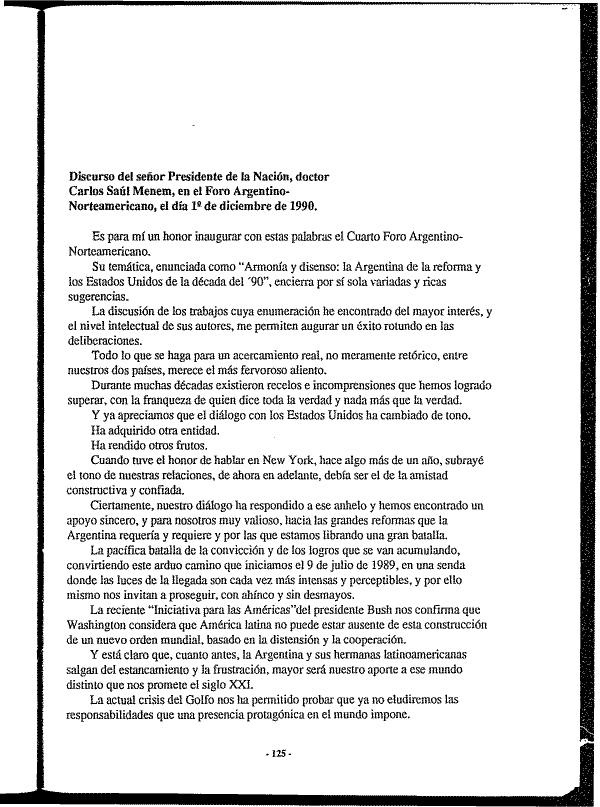 Discurso del señor Presidente de la Nación, doctor Carlos Saúl Menem, en el Foro Argentino-Norteamericano, el día 1º de diciembre de 1990.

Es para mí un honor inaugurar con estas palabras el Cuarto Foro Argentino-Norteamericano.

Su temática, enunciada como "Armonía y disenso: la Argentina de la reforma y los Estados Unidos de la década del '90", encierra por sí sola variadas y ricas sugerencias.

La discusión de los trabajos cuya enumeración he encontrado del mayor interés, y el nivel intelectual de sus autores, me permiten augurar un éxito rotundo en las deliberaciones.

Todo lo que se haga para un acercamiento real, no meramente retórico, entre nuestros dos países, merece el más fervoroso aliento.

Durante muchas décadas existieron recelos e incomprensiones que hemos logrado superar, con la franqueza de quien dice toda la verdad y nada más que la verdad.

Y ya apreciamos que el diálogo con los Estados Unidos ha cambiado de tono.

Ha adquirido otra entidad.

Ha rendido otros frutos.

Cuando tuve el honor de hablar en New York, hace algo más de un año, subrayé el tono de nuestras relaciones, de ahora en adelante, debía ser el de la amistad constructiva y confiada.

Ciertamente, nuestro diálogo ha respondido a ese anhelo y hemos encontrado un apoyo sincero, y para nosotros muy valioso, hacia las grandes reformas que la Argentina requería y requiere y por las que estamos librando una gran batalla.

La pacífica batalla de la convicción y de los logros que se van acumulando, convirtiendo este arduo camino que iniciamos el 9 de julio de 1989, en una senda donde las luces de la llegada son cada vez más intensas y perceptibles, y por ello mismo nos invitan a proseguir, con ahínco y sin desmayos.

La reciente "Iniciativa para las Américas"del presidente Bush nos confirma que Washington considera que América latina no puede estar ausente de esta construcción de un nuevo orden mundial, basado en la distensión y la cooperación.

Y está claro que, cuanto antes, la Argentina y sus hermanas latinoamericanas salgan del estancamiento y la frustración, mayor será nuestro aporte a ese mundo distinto que nos promete el siglo XXI.

La actual crisis del Golfo nos ha permitido probar que ya no eludiremos las responsabilidades que una presencia protagónica en el mundo impone.

- 125 -